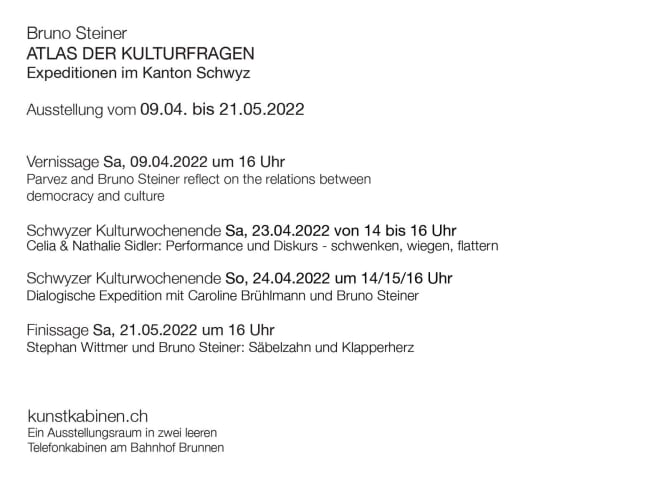 Bruno Steiner
ATLAS DER KULTURFRAGEN
Expeditionen im Kanton Schwyz

Ausstellung vom 09.04. bis 21.05.2022

Vernissage Sa, 09.04.2022 um 16 Uhr
Parvez and Bruno Steiner reflect on the relations between democracy and culture

Schwyzer Kulturwochenende Sa, 23.04.2022 von 14 bis 16 Uhr
Celia & Nathalie Sidler: Performance und Diskurs - schwenken, wiegen, flattern

Schwyzer Kulturwochenende So, 24.04.2022 um 14/15/16 Uhr
Dialogische Expedition mit Caroline Brühlmann und Bruno Steiner

Finissage Sa, 21.05.2022 um 16 Uhr
Stephan Wittmer und Bruno Steiner: Säbelzahn und Klapperherz

kunstkabinen.ch
Ein Ausstellungsraum in zwei leeren Telefonkabinen am Bahnhof Brunnen